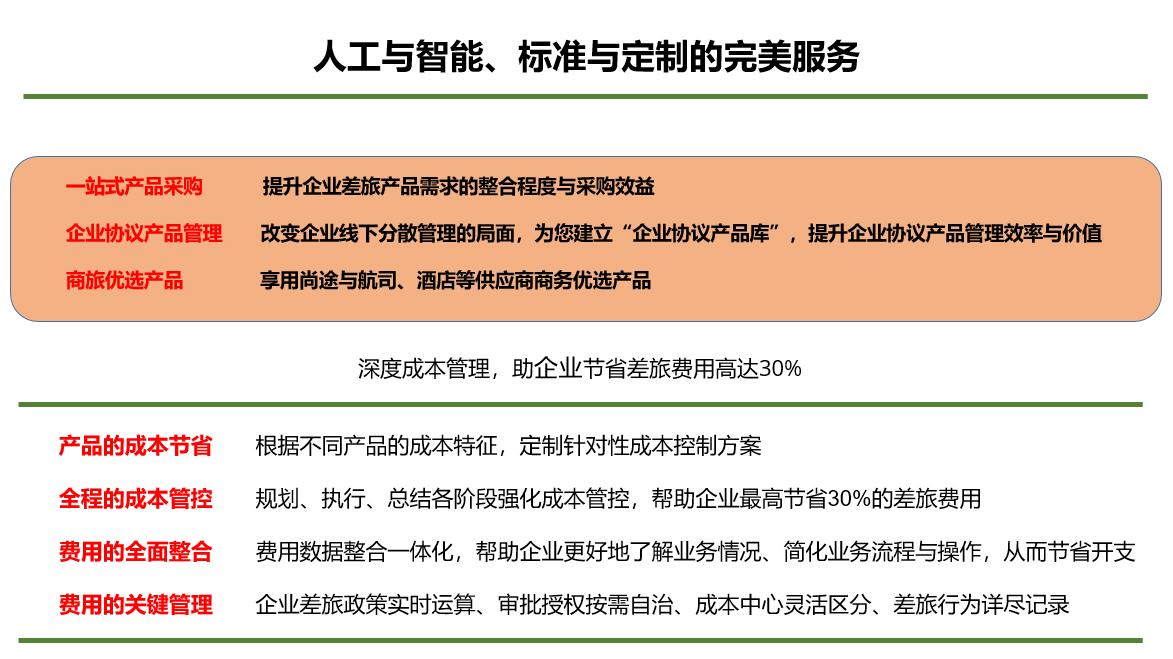 人工与智能、标准与定制的完美服务

一站式产品采购　提升企业差旅产品需求的整合程度与采购效益

企业协议产品管理　改变企业线下分散管理的局面，为您建立“企业协议产品库”，提升企业协议产品管理效率与价值

商旅优选产品　享用尚途与航司、酒店等供应商商务优选产品

深度成本管理，助企业节省差旅费用高达30%

产品的成本节省　根据不同产品的成本特征，定制针对性成本控制方案

全程的成本管控　规划、执行、总结各阶段强化成本管控，帮助企业最高节省30%的差旅费用

费用的全面整合　费用数据整合一体化，帮助企业更好地了解业务情况、简化业务流程与操作，从而节省开支

费用的关键管理　企业差旅政策实时运算、审批授权按需自治、成本中心灵活区分、差旅行为详尽记录